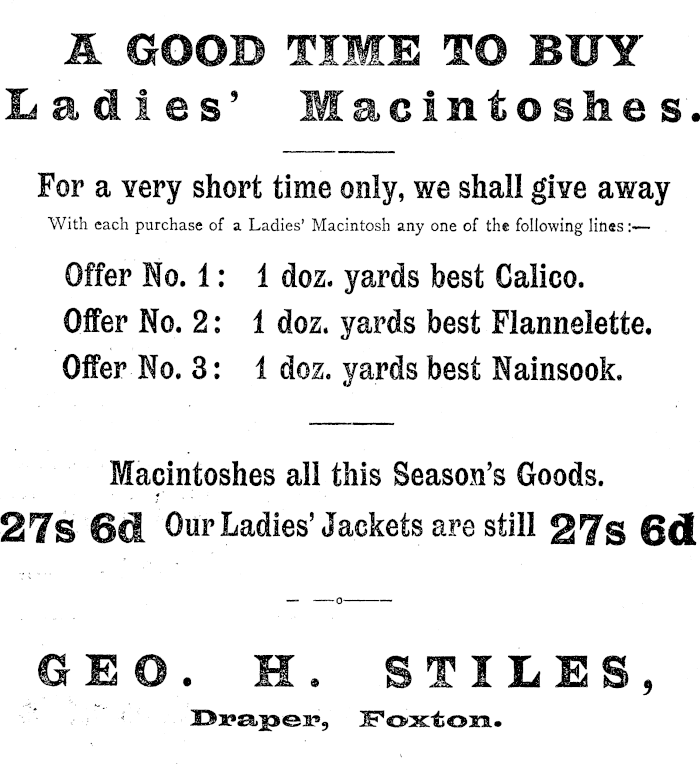 A GOOD TIME TO BUY
Ladies' Macintoshes.

For a very short time only, we shall give away
With each purchase of a Ladies' Macintosh any one of the following lines:—

Offer No. 1: 1 doz. yards best Calico.
Offer No. 2: 1 doz. yards best Flannelette.
Offer No. 3: 1 doz. yards best Nainsook.

Macintoshes all this Season's Goods.
27s 6d Our Ladies' Jackets are still 27s 6d

GEO. H. STILES,
Draper, Foxton.